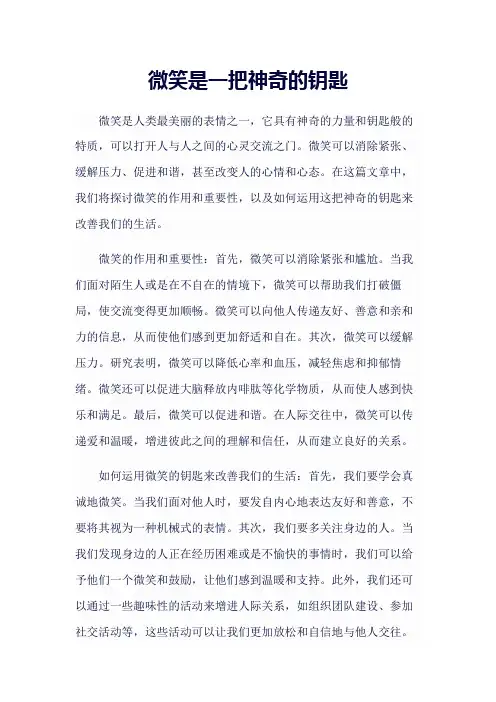 微笑是一把神奇的钥匙

微笑是人类最美丽的表情之一，它具有神奇的力量和钥匙般的特质，可以打开人与人之间的心灵交流之门。微笑可以消除紧张、缓解压力、促进和谐，甚至改变人的心情和心态。在这篇文章中，我们将探讨微笑的作用和重要性，以及如何运用这把神奇的钥匙来改善我们的生活。

微笑的作用和重要性：首先，微笑可以消除紧张和尴尬。当我们面对陌生人或是在不自在的情境下，微笑可以帮助我们打破僵局，使交流变得更加顺畅。微笑可以向他人传递友好、善意和亲和力的信息，从而使他们感到更加舒适和自在。其次，微笑可以缓解压力。研究表明，微笑可以降低心率和血压，减轻焦虑和抑郁情绪。微笑还可以促进大脑释放内啡肽等化学物质，从而使人感到快乐和满足。最后，微笑可以促进和谐。在人际交往中，微笑可以传递爱和温暖，增进彼此之间的理解和信任，从而建立良好的关系。

如何运用微笑的钥匙来改善我们的生活：首先，我们要学会真诚地微笑。当我们面对他人时，要发自内心地表达友好和善意，不要将其视为一种机械式的表情。其次，我们要多关注身边的人。当我们发现身边的人正在经历困难或是不愉快的事情时，我们可以给予他们一个微笑和鼓励，让他们感到温暖和支持。此外，我们还可以通过一些趣味性的活动来增进人际关系，如组织团队建设、参加社交活动等，这些活动可以让我们更加放松和自信地与他人交往。